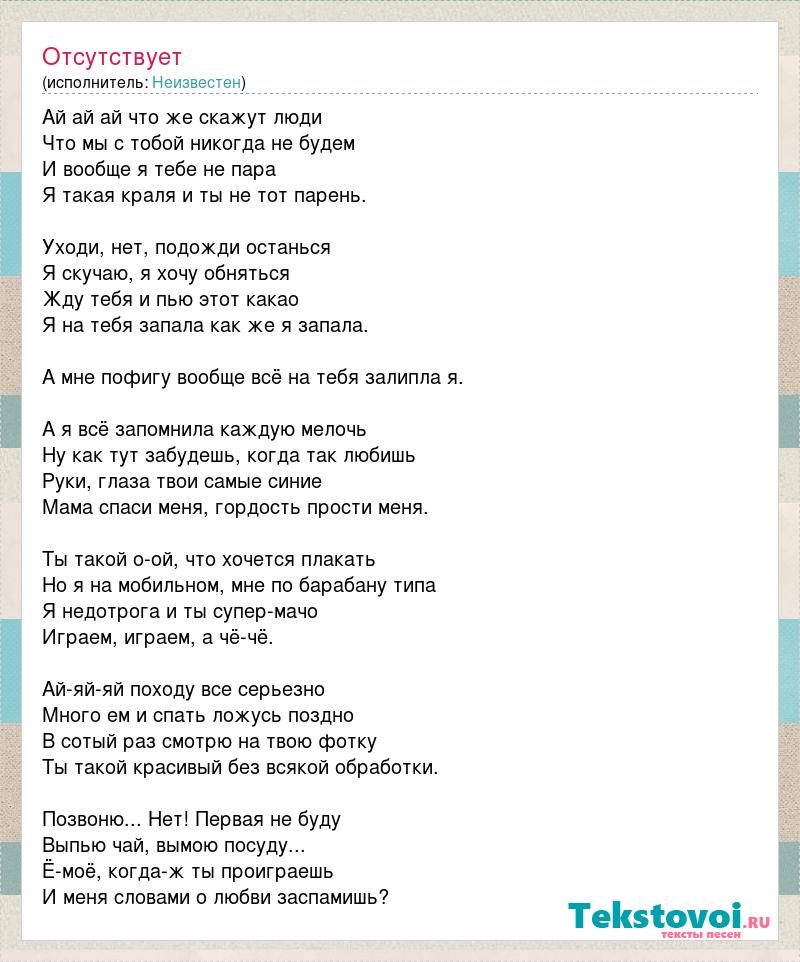 Отсутствует
(исполнитель: Неизвестен)

Ай ай ай что же скажут люди
Что мы с тобой никогда не будем
И вообще я тебе не пара
Я такая краля и ты не тот парень.

Уходи, нет, подожди останься
Я скучаю, я хочу обняться
Жду тебя и пью этот какао
Я на тебя запала как же я запала.

А мне пофигу вообще всё на тебя залипла я.

А я всё запомнила каждую мелочь
Ну как тут забудешь, когда так любишь
Руки, глаза твои самые синие
Мама спаси меня, гордость прости меня.

Ты такой о-ой, что хочется плакать
Но я на мобильном, мне по барабану типа
Я недотрога и ты супер-мачо
Играем, играем, а чё-чё.

Ай-яй-яй походу все серьезно
Много ем и спать ложусь поздно
В сотый раз смотрю на твою фотку
Ты такой красивый без всякой обработки.

Позвоню... Нет! Первая не буду
Выпью чай, вымою посуду...
Ё-моё, когда-ж ты проиграешь
И меня словами о любви заспамишь?

Tekstovoi.ru
тексты песен